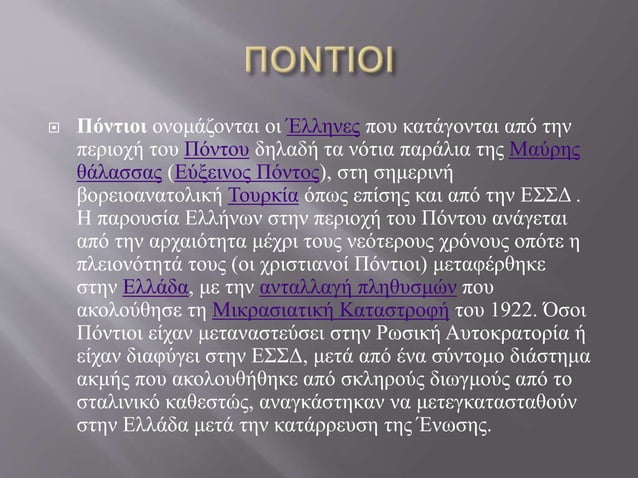 ΠΟΝΤΙΟΙ

Πόντιοι ονομάζονται οι Έλληνες που κατάγονται από την περιοχή του Πόντου δηλαδή τα νότια παράλια της Μαύρης θάλασσας (Εύξεινος Πόντος), στη σημερινή βορειοανατολική Τουρκία όπως επίσης και από την ΕΣΣΔ . Η παρουσία Ελλήνων στην περιοχή του Πόντου ανάγεται από την αρχαιότητα μέχρι τους νεότερους χρόνους οπότε η πλειονότητά τους (οι χριστιανοί Πόντιοι) μεταφέρθηκε στην Ελλάδα, με την ανταλλαγή πληθυσμών που ακολούθησε τη Μικρασιατική Καταστροφή του 1922. Όσοι Πόντιοι είχαν μεταναστεύσει στην Ρωσική Αυτοκρατορία ή είχαν διαφύγει στην ΕΣΣΔ, μετά από ένα σύντομο διάστημα ακμής που ακολουθήθηκε από σκληρούς διωγμούς από το σταλινικό καθεστώς, αναγκάστηκαν να μετεγκατασταθούν στην Ελλάδα μετά την κατάρρευση της Ένωσης.